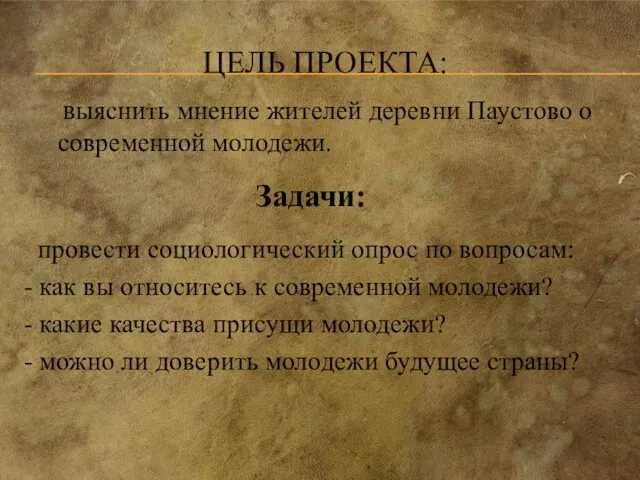 ЦЕЛЬ ПРОЕКТА:

выяснить мнение жителей деревни Паустово о современной молодежи.

Задачи:

провести социологический опрос по вопросам:
- как вы относитесь к современной молодежи?
- какие качества присущи молодежи?
- можно ли доверить молодежи будущее страны?